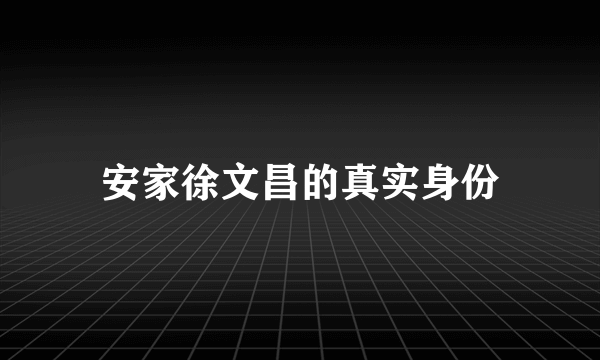 安家徐文昌的真实身份